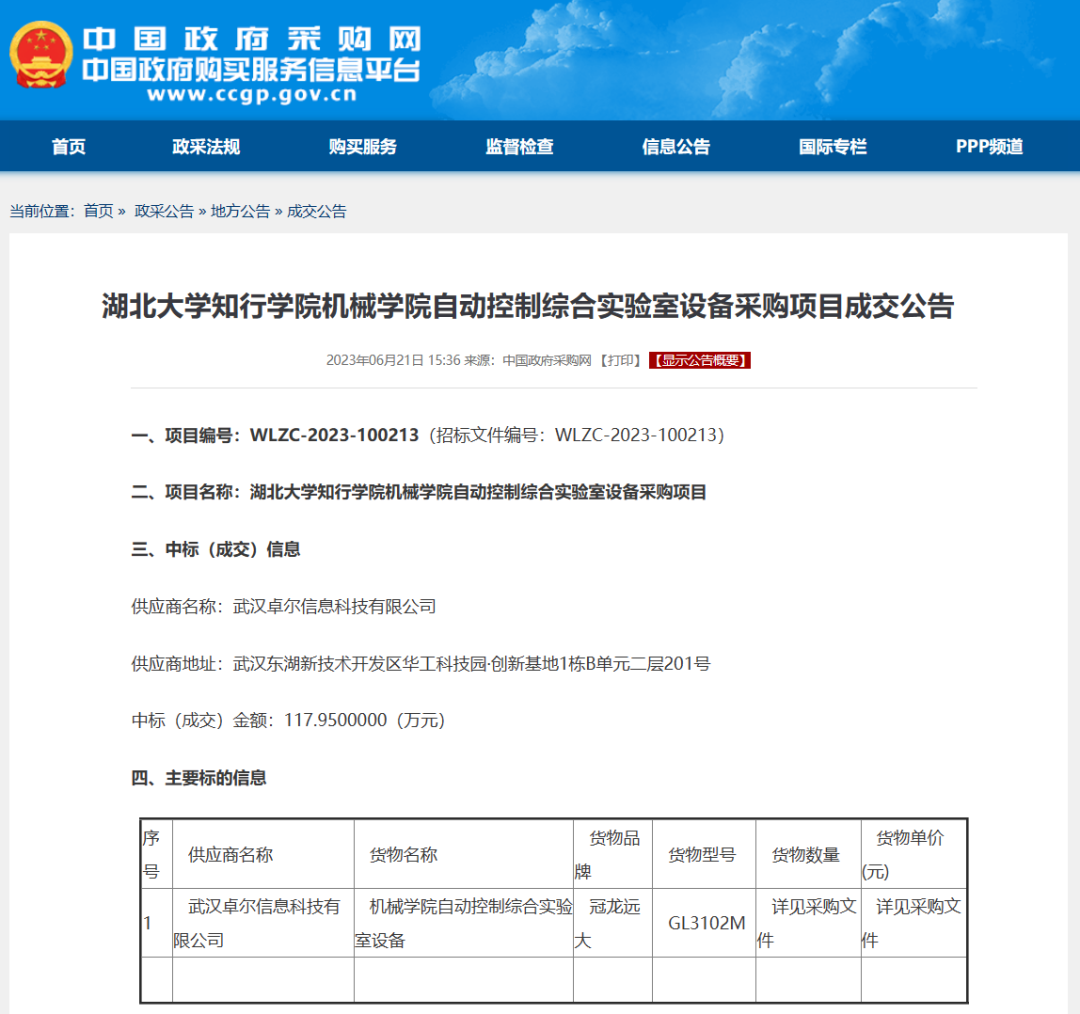 中国政府采购网
中国政府购买服务信息平台
www.ccgp.gov.cn

首页 政采法规 购买服务 监督检查 信息公告 国际专栏 PPP频道

当前位置：首页 » 政采公告 » 地方公告 » 成交公告

湖北大学知行学院机械学院自动控制综合实验室设备采购项目成交公告

2023年06月21日 15:36 来源：中国政府采购网 【打印】 【显示公告概要】

一、项目编号：WLZC-2023-100213（招标文件编号：WLZC-2023-100213）

二、项目名称：湖北大学知行学院机械学院自动控制综合实验室设备采购项目

三、中标（成交）信息

供应商名称：武汉卓尔信息科技有限公司

供应商地址：武汉东湖新技术开发区华工科技园·创新基地1栋B单元二层201号

中标（成交）金额：117.9500000（万元）

四、主要标的信息

| 序号 | 供应商名称 | 货物名称 | 货物品牌 | 货物型号 | 货物数量 | 货物单价(元) |
|---|---|---|---|---|---|---|
| 1 | 武汉卓尔信息科技有限公司 | 机械学院自动控制综合实验室设备 | 冠龙远大 | GL3102M | 详见采购文件 | 详见采购文件 |
| | | | | | | |